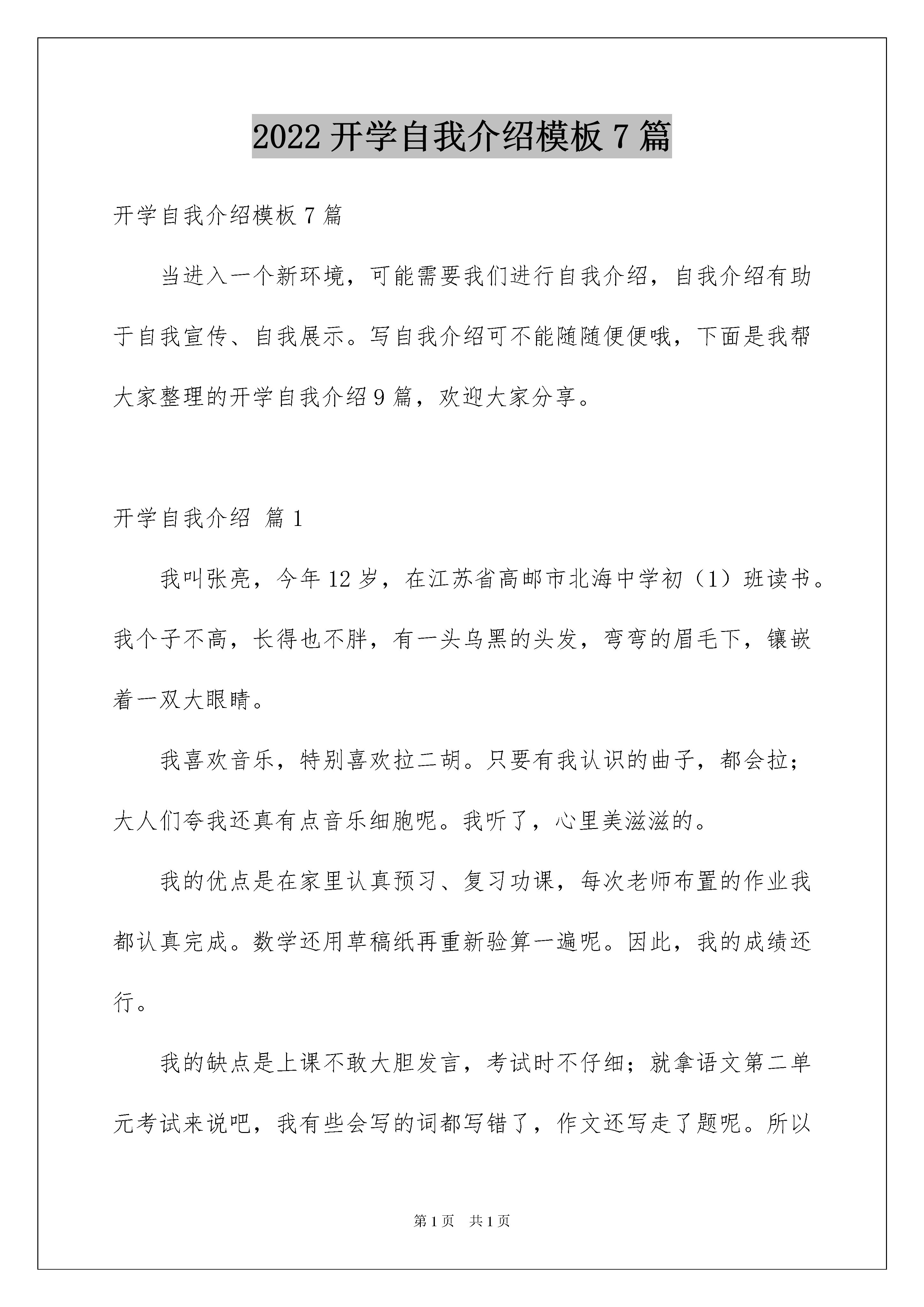 2022开学自我介绍模板7篇

开学自我介绍模板7篇

当进入一个新环境，可能需要我们进行自我介绍，自我介绍有助于自我宣传、自我展示。写自我介绍可不能随随便便哦，下面是我帮大家整理的开学自我介绍9篇，欢迎大家分享。

开学自我介绍 篇1

我叫张亮，今年12岁，在江苏省高邮市北海中学初（1）班读书。我个子不高，长得也不胖，有一头乌黑的头发，弯弯的眉毛下，镶嵌着一双大眼睛。

我喜欢音乐，特别喜欢拉二胡。只要有我认识的曲子，都会拉；大人们夸我还真有点音乐细胞呢。我听了，心里美滋滋的。

我的优点是在家里认真预习、复习功课，每次老师布置的作业我都认真完成。数学还用草稿纸再重新验算一遍呢。因此，我的成绩还行。

我的缺点是上课不敢大胆发言，考试时不仔细；就拿语文第二单元考试来说吧，我有些会写的词都写错了，作文还写走了题呢。所以

第1页 共1页